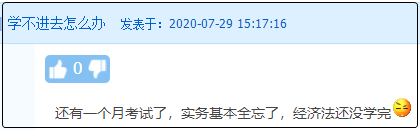 学不进去怎么办 发表于：2020-07-29 15:17:16

0

还有一个月考试了，实务基本全忘了，经济法还没学完